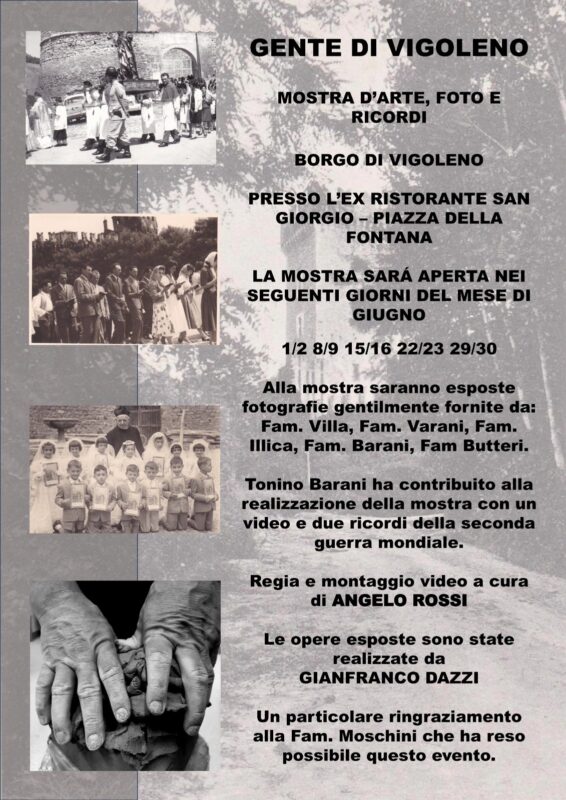 GENTE DI VIGOLENO

MOSTRA D'ARTE, FOTO E RICORDI

BORGO DI VIGOLENO

PRESSO L'EX RISTORANTE SAN GIORGIO – PIAZZA DELLA FONTANA

LA MOSTRA SARÁ APERTA NEI SEGUENTI GIORNI DEL MESE DI GIUGNO

1/2 8/9 15/16 22/23 29/30

Alla mostra saranno esposte fotografie gentilmente fornite da: Fam. Villa, Fam. Varani, Fam. Illica, Fam. Barani, Fam Butteri.

Tonino Barani ha contribuito alla realizzazione della mostra con un video e due ricordi della seconda guerra mondiale.

Regia e montaggio video a cura di ANGELO ROSSI

Le opere esposte sono state realizzate da GIANFRANCO DAZZI

Un particolare ringraziamento alla Fam. Moschini che ha reso possibile questo evento.